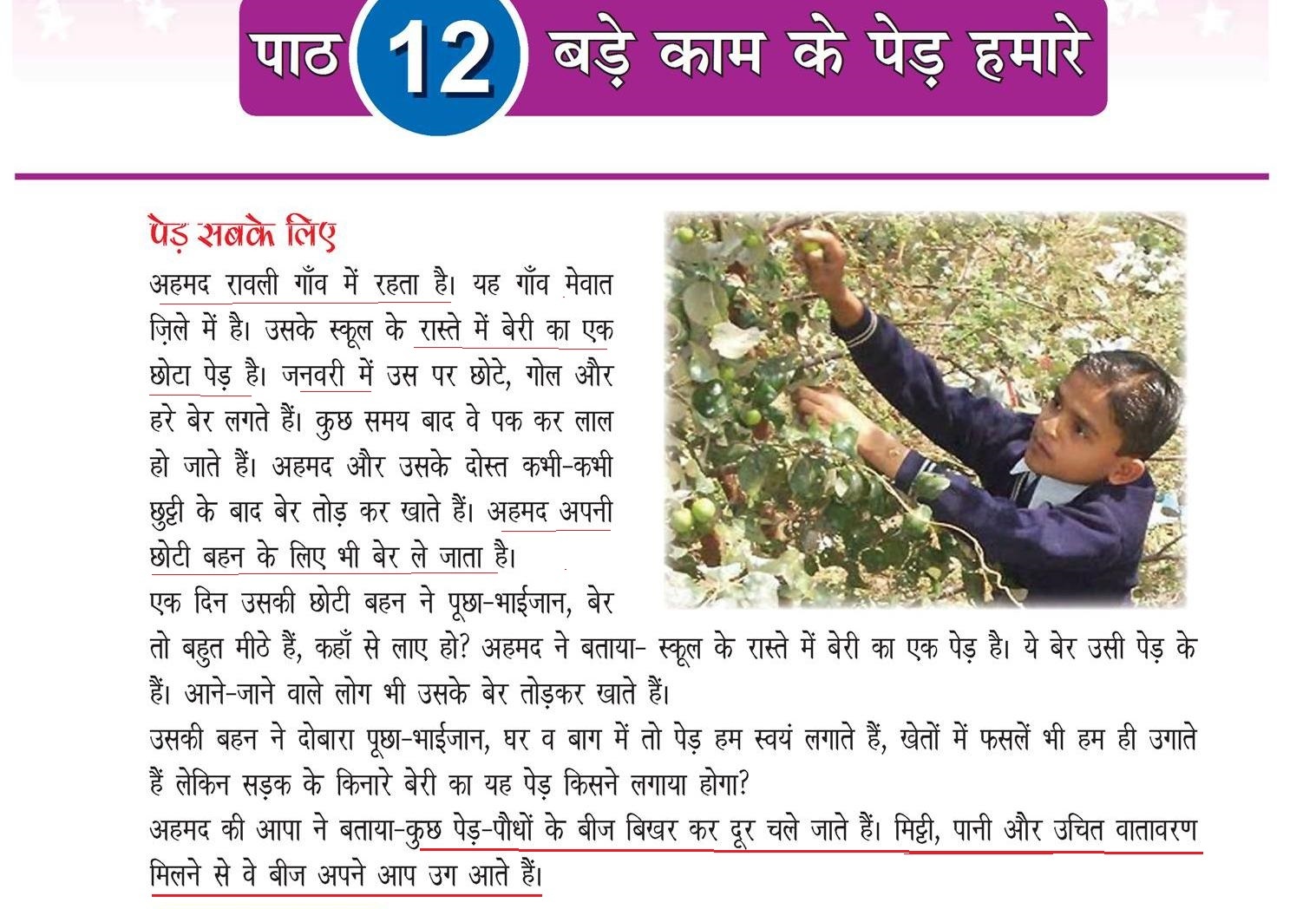 पाठ 12 बड़े काम के पेड़ हमारे

पेड़ सबके लिए

अहमद रावली गाँव में रहता है। यह गाँव मेवात ज़िले में है। उसके स्कूल के रास्ते में बेरी का एक छोटा पेड़ है। जनवरी में उस पर छोटे, गोल और हरे बेर लगते हैं। कुछ समय बाद वे पक कर लाल हो जाते हैं। अहमद और उसके दोस्त कभी-कभी छुट्टी के बाद बेर तोड़ कर खाते हैं। अहमद अपनी छोटी बहन के लिए भी बेर ले जाता है।

एक दिन उसकी छोटी बहन ने पूछा-भाईजान, बेर तो बहुत मीठे हैं, कहाँ से लाए हो? अहमद ने बताया- स्कूल के रास्ते में बेरी का एक पेड़ है। ये बेर उसी पेड़ के हैं। आने-जाने वाले लोग भी उसके बेर तोड़कर खाते हैं।

उसकी बहन ने दोबारा पूछा-भाईजान, घर व बाग में तो पेड़ हम स्वयं लगाते हैं, खेतों में फसलें भी हम ही उगाते हैं लेकिन सड़क के किनारे बेरी का यह पेड़ किसने लगाया होगा?

अहमद की आपा ने बताया-कुछ पेड़-पौधों के बीज बिखर कर दूर चले जाते हैं। मिट्टी, पानी और उचित वातावरण मिलने से वे बीज अपने आप उग आते हैं।